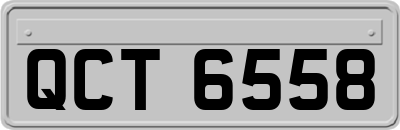 QCT 6558